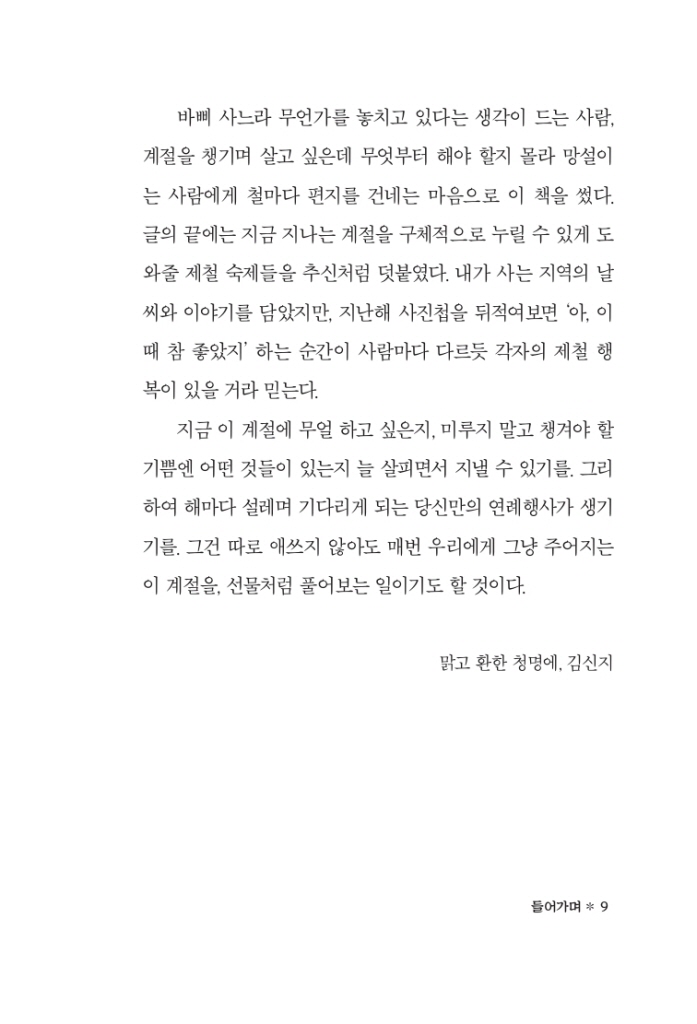 바삐 사느라 무언가를 놓치고 있다는 생각이 드는 사람, 계절을 챙기며 살고 싶은데 무엇부터 해야 할지 몰라 망설이는 사람에게 철마다 편지를 건네는 마음으로 이 책을 썼다. 글의 끝에는 지금 지나는 계절을 구체적으로 누릴 수 있게 도와줄 제철 숙제들을 추신처럼 덧붙였다. 내가 사는 지역의 날씨와 이야기를 담았지만, 지난해 사진첩을 뒤적여보면 '아, 이때 참 좋았지' 하는 순간이 사람마다 다르듯 각자의 제철 행복이 있을 거라 믿는다.

지금 이 계절에 무얼 하고 싶은지, 미루지 말고 챙겨야 할 기쁨엔 어떤 것들이 있는지 늘 살피면서 지낼 수 있기를. 그리하여 해마다 설레며 기다리게 되는 당신만의 연례행사가 생기기를. 그건 따로 애쓰지 않아도 매번 우리에게 그냥 주어지는 이 계절을, 선물처럼 풀어보는 일이기도 할 것이다.

맑고 환한 청명에, 김신지

들어가며 * 9